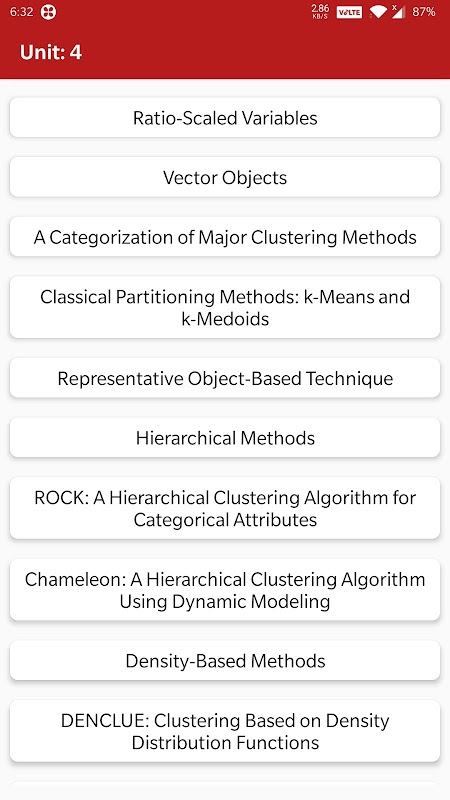 6:32 2.86 KB/S VoLTE 87%

Unit: 4

Ratio-Scaled Variables

Vector Objects

A Categorization of Major Clustering Methods

Classical Partitioning Methods: k-Means and k-Medoids

Representative Object-Based Technique

Hierarchical Methods

ROCK: A Hierarchical Clustering Algorithm for Categorical Attributes

Chameleon: A Hierarchical Clustering Algorithm Using Dynamic Modeling

Density-Based Methods

DENCLUE: Clustering Based on Density Distribution Functions